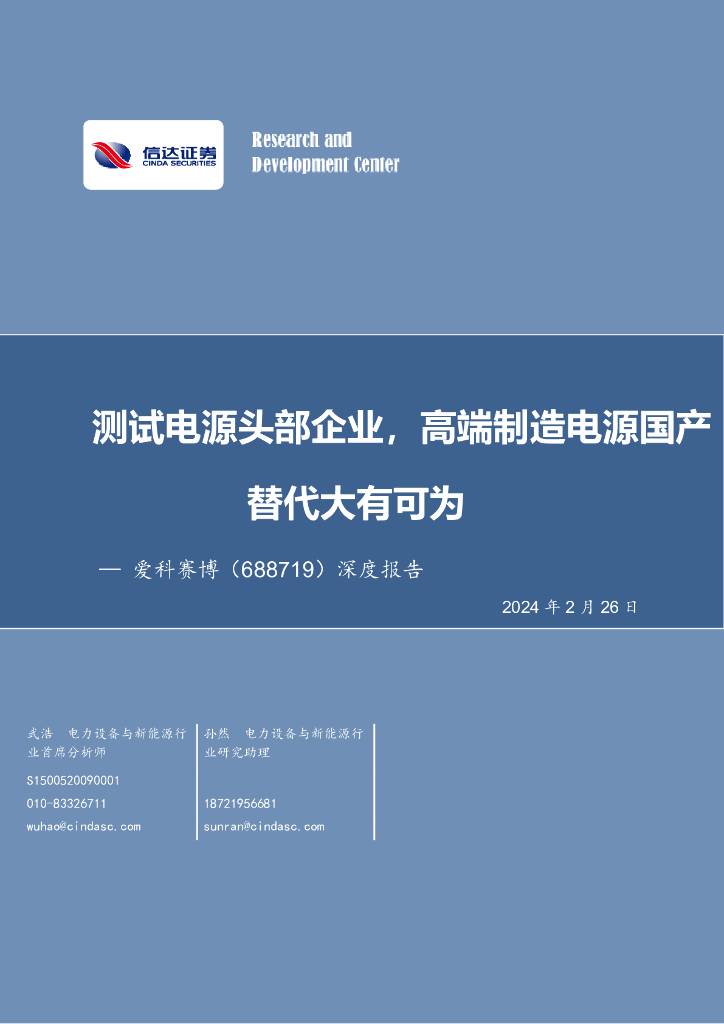 信达证券
CINDA SECURITIES

Research and
Development Center

测试电源头部企业，高端制造电源国产替代大有可为

— 爱科赛博（688719）深度报告

2024年2月26日

武浩 电力设备与新能源行业首席分析师
S1500520090001
010-83326711
wuhao@cindasc.com

孙然 电力设备与新能源行业研究助理
18721956681
sunran@cindasc.com